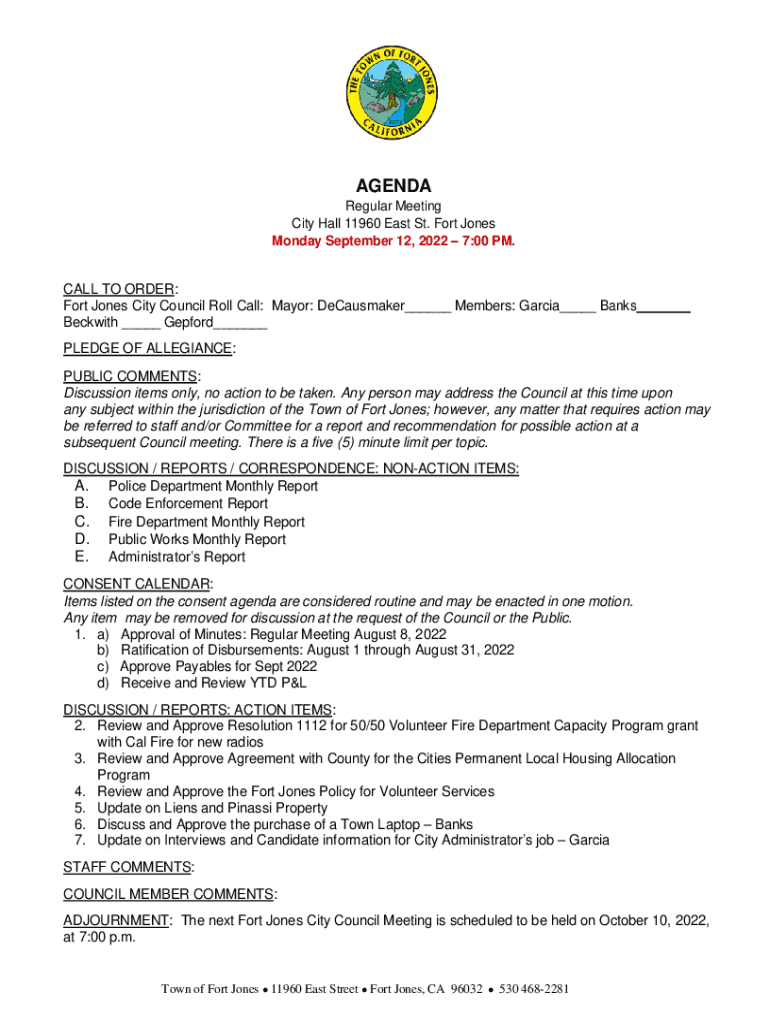 THE TOWN OF FORT JONES
CALIFORNIA

AGENDA
Regular Meeting
City Hall 11960 East St. Fort Jones
Monday September 12, 2022 – 7:00 PM.

CALL TO ORDER:
Fort Jones City Council Roll Call: Mayor: DeCausmaker______ Members: Garcia_____ Banks_______ Beckwith _____ Gepford_______

PLEDGE OF ALLEGIANCE:

PUBLIC COMMENTS:
Discussion items only, no action to be taken. Any person may address the Council at this time upon any subject within the jurisdiction of the Town of Fort Jones; however, any matter that requires action may be referred to staff and/or Committee for a report and recommendation for possible action at a subsequent Council meeting. There is a five (5) minute limit per topic.

DISCUSSION / REPORTS / CORRESPONDENCE: NON-ACTION ITEMS:
A. Police Department Monthly Report
B. Code Enforcement Report
C. Fire Department Monthly Report
D. Public Works Monthly Report
E. Administrator's Report

CONSENT CALENDAR:
Items listed on the consent agenda are considered routine and may be enacted in one motion. Any item may be removed for discussion at the request of the Council or the Public.
1. a) Approval of Minutes: Regular Meeting August 8, 2022
b) Ratification of Disbursements: August 1 through August 31, 2022
c) Approve Payables for Sept 2022
d) Receive and Review YTD P&L

DISCUSSION / REPORTS: ACTION ITEMS:
2. Review and Approve Resolution 1112 for 50/50 Volunteer Fire Department Capacity Program grant with Cal Fire for new radios
3. Review and Approve Agreement with County for the Cities Permanent Local Housing Allocation Program
4. Review and Approve the Fort Jones Policy for Volunteer Services
5. Update on Liens and Pinassi Property
6. Discuss and Approve the purchase of a Town Laptop – Banks
7. Update on Interviews and Candidate information for City Administrator's job – Garcia

STAFF COMMENTS:

COUNCIL MEMBER COMMENTS:

ADJOURNMENT: The next Fort Jones City Council Meeting is scheduled to be held on October 10, 2022, at 7:00 p.m.

Town of Fort Jones • 11960 East Street • Fort Jones, CA 96032 • 530 468-2281